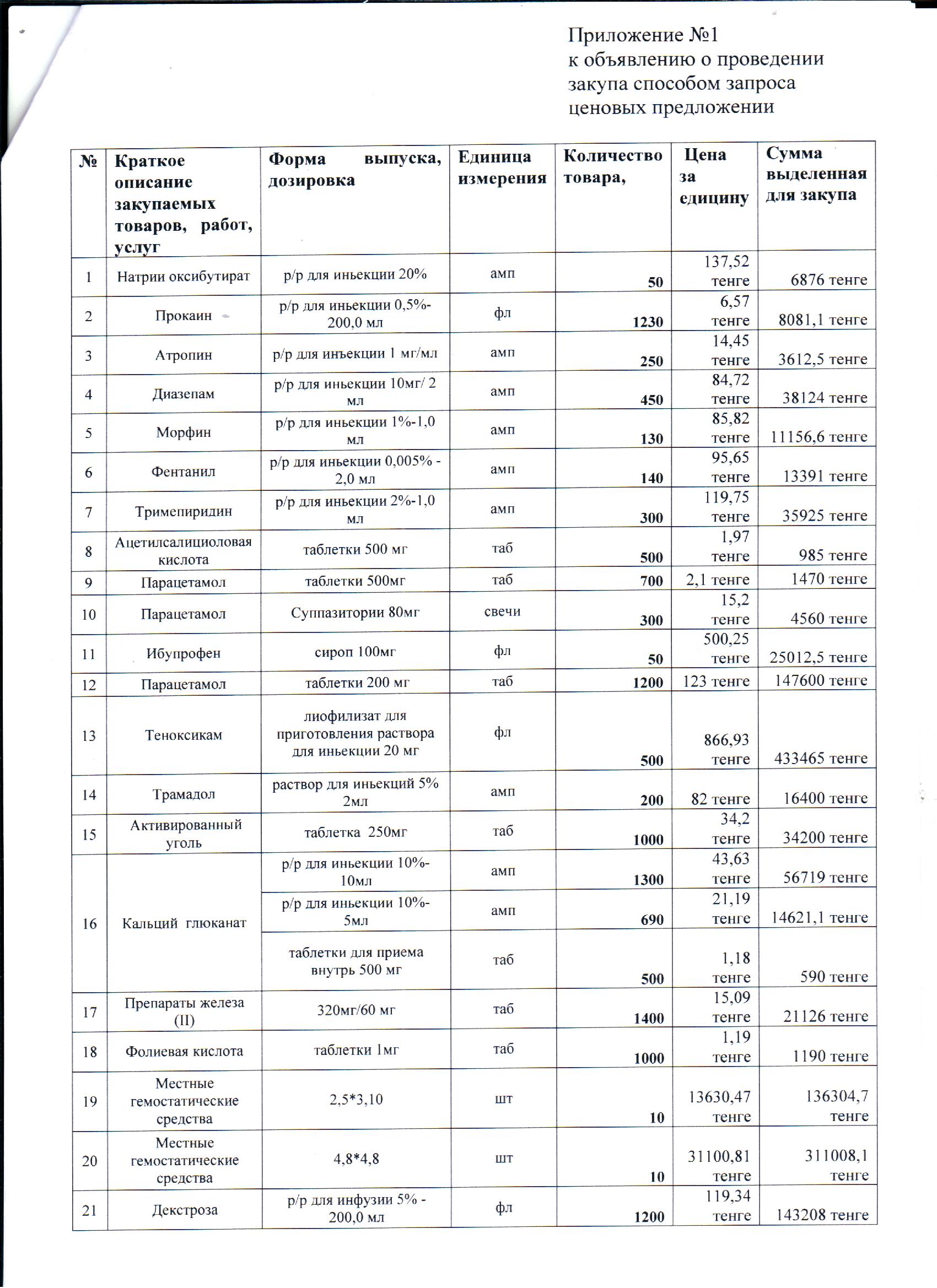 Приложение №1
к объявлению о проведении закупа способом запроса ценовых предложении

| № | Краткое описание закупаемых товаров, работ, услуг | Форма выпуска, дозировка | Единица измерения | Количество товара, | Цена за едицину | Сумма выделенная для закупа |
|---|---|---|---|---|---|---|
| 1 | Натрии оксибутират | р/р для иньекции 20% | амп | 50 | 137,52 тенге | 6876 тенге |
| 2 | Прокаин | р/р для иньекции 0,5%-200,0 мл | фл | 1230 | 6,57 тенге | 8081,1 тенге |
| 3 | Атропин | р/р для инъекции 1 мг/мл | амп | 250 | 14,45 тенге | 3612,5 тенге |
| 4 | Диазепам | р/р для иньекции 10мг/ 2 мл | амп | 450 | 84,72 тенге | 38124 тенге |
| 5 | Морфин | р/р для иньекции 1%-1,0 мл | амп | 130 | 85,82 тенге | 11156,6 тенге |
| 6 | Фентанил | р/р для иньекции 0,005% - 2,0 мл | амп | 140 | 95,65 тенге | 13391 тенге |
| 7 | Тримепиридин | р/р для иньекции 2%-1,0 мл | амп | 300 | 119,75 тенге | 35925 тенге |
| 8 | Ацетилсалициоловая кислота | таблетки 500 мг | таб | 500 | 1,97 тенге | 985 тенге |
| 9 | Парацетамол | таблетки 500мг | таб | 700 | 2,1 тенге | 1470 тенге |
| 10 | Парацетамол | Суппазитории 80мг | свечи | 300 | 15,2 тенге | 4560 тенге |
| 11 | Ибупрофен | сироп 100мг | фл | 50 | 500,25 тенге | 25012,5 тенге |
| 12 | Парацетамол | таблетки 200 мг | таб | 1200 | 123 тенге | 147600 тенге |
| 13 | Теноксикам | лиофилизат для приготовления раствора для иньекции 20 мг | фл | 500 | 866,93 тенге | 433465 тенге |
| 14 | Трамадол | раствор для иньекций 5% 2мл | амп | 200 | 82 тенге | 16400 тенге |
| 15 | Активированный уголь | таблетка 250мг | таб | 1000 | 34,2 тенге | 34200 тенге |
| 16 | Кальций глюканат | р/р для иньекции 10%-10мл | амп | 1300 | 43,63 тенге | 56719 тенге |
| | | р/р для иньекции 10%-5мл | амп | 690 | 21,19 тенге | 14621,1 тенге |
| | | таблетки для приема внутрь 500 мг | таб | 500 | 1,18 тенге | 590 тенге |
| 17 | Препараты железа (II) | 320мг/60 мг | таб | 1400 | 15,09 тенге | 21126 тенге |
| 18 | Фолиевая кислота | таблетки 1мг | таб | 1000 | 1,19 тенге | 1190 тенге |
| 19 | Местные гемостатические средства | 2,5*3,10 | шт | 10 | 13630,47 тенге | 136304,7 тенге |
| 20 | Местные гемостатические средства | 4,8*4,8 | шт | 10 | 31100,81 тенге | 311008,1 тенге |
| 21 | Декстроза | р/р для инфузии 5% - 200,0 мл | фл | 1200 | 119,34 тенге | 143208 тенге |